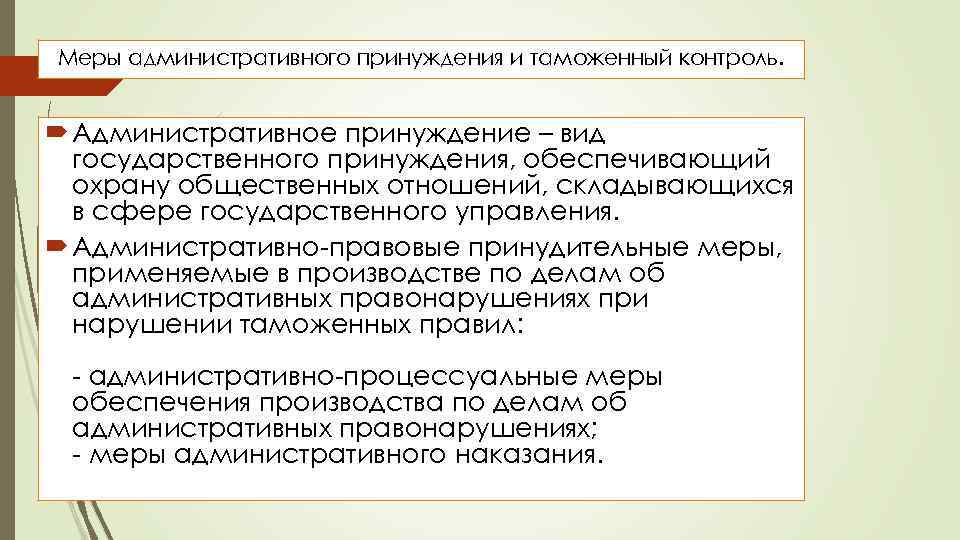 Меры административного принуждения и таможенный контроль.

Административное принуждение – вид государственного принуждения, обеспечивающий охрану общественных отношений, складывающихся в сфере государственного управления.

Административно-правовые принудительные меры, применяемые в производстве по делам об административных правонарушениях при нарушении таможенных правил:

- административно-процессуальные меры обеспечения производства по делам об административных правонарушениях;
- меры административного наказания.